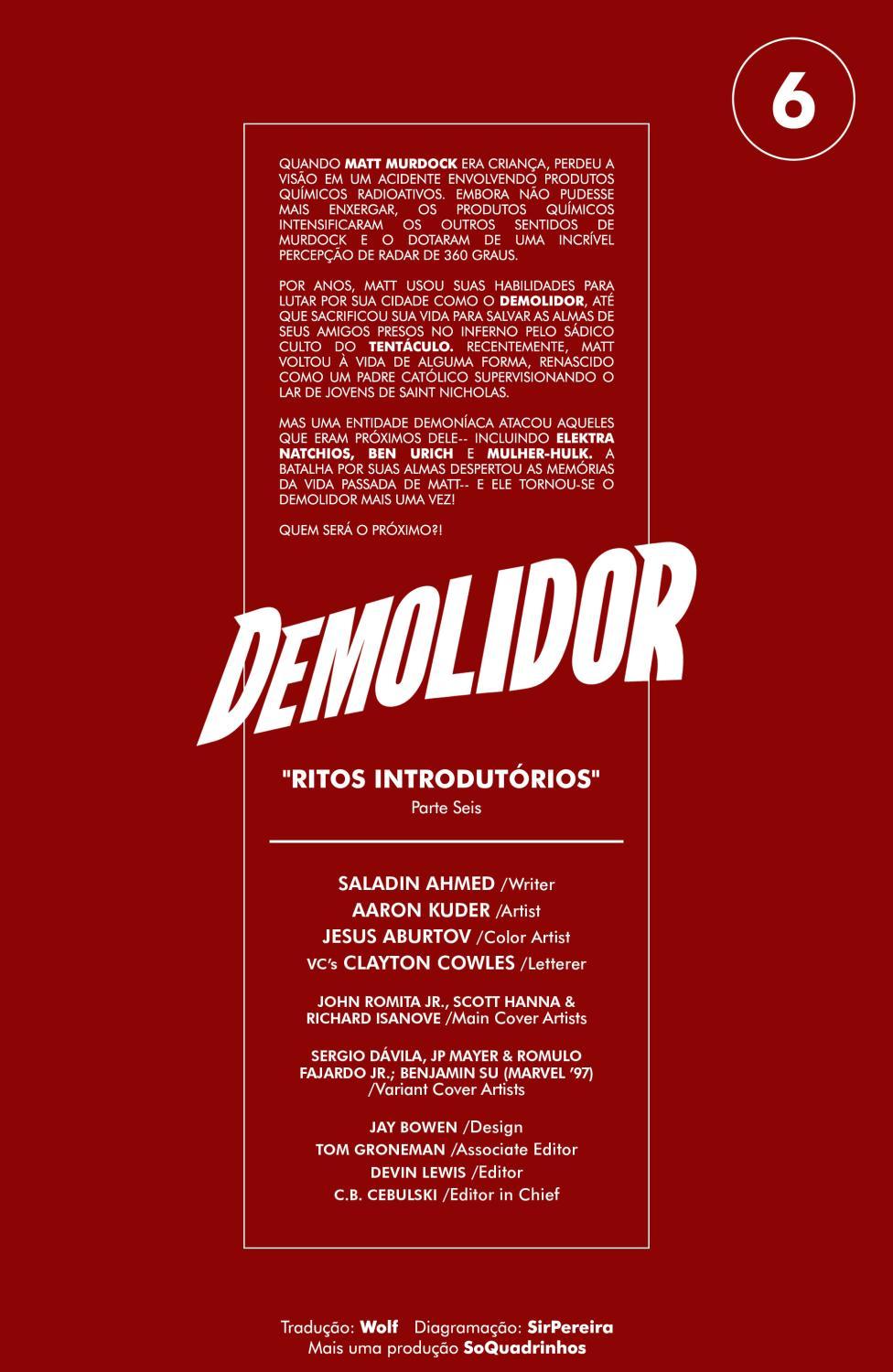 6

QUANDO MATT MURDOCK ERA CRIANÇA, PERDEU A VISÃO EM UM ACIDENTE ENVOLVENDO PRODUTOS QUÍMICOS RADIOATIVOS. EMBORA NÃO PUDESSE MAIS ENXERGAR, OS PRODUTOS QUÍMICOS INTENSIFICARAM OS OUTROS SENTIDOS DE MURDOCK E O DOTARAM DE UMA INCRÍVEL PERCEPÇÃO DE RADAR DE 360 GRAUS.

POR ANOS, MATT USOU SUAS HABILIDADES PARA LUTAR POR SUA CIDADE COMO O DEMOLIDOR, ATÉ QUE SACRIFICOU SUA VIDA PARA SALVAR AS ALMAS DE SEUS AMIGOS PRESOS NO INFERNO PELO SÁDICO CULTO DO TENTÁCULO. RECENTEMENTE, MATT VOLTOU À VIDA DE ALGUMA FORMA, RENASCIDO COMO UM PADRE CATÓLICO SUPERVISIONANDO O LAR DE JOVENS DE SAINT NICHOLAS.

MAS UMA ENTIDADE DEMONÍACA ATACOU AQUELES QUE ERAM PRÓXIMOS DELE-- INCLUINDO ELEKTRA NATCHIOS, BEN URICH E MULHER-HULK. A BATALHA POR SUAS ALMAS DESPERTOU AS MEMÓRIAS DA VIDA PASSADA DE MATT-- E ELE TORNOU-SE O DEMOLIDOR MAIS UMA VEZ!

QUEM SERÁ O PRÓXIMO?!

DEMOLIDOR

"RITOS INTRODUTÓRIOS"
Parte Seis

SALADIN AHMED /Writer
AARON KUDER /Artist
JESUS ABURTOV /Color Artist
VC's CLAYTON COWLES /Letterer

JOHN ROMITA JR., SCOTT HANNA & RICHARD ISANOVE /Main Cover Artists

SERGIO DÁVILA, JP MAYER & ROMULO FAJARDO JR.; BENJAMIN SU (MARVEL '97) /Variant Cover Artists

JAY BOWEN /Design
TOM GRONEMAN /Associate Editor
DEVIN LEWIS /Editor
C.B. CEBULSKI /Editor in Chief

Tradução: Wolf Diagramação: SirPereira
Mais uma produção SoQuadrinhos